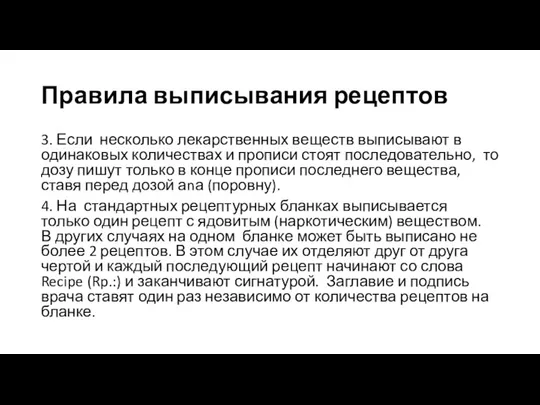 Правила выписывания рецептов

3. Если несколько лекарственных веществ выписывают в одинаковых количествах и прописи стоят последовательно, то дозу пишут только в конце прописи последнего вещества, ставя перед дозой ana (поровну).

4. На стандартных рецептурных бланках выписывается только один рецепт с ядовитым (наркотическим) веществом. В других случаях на одном бланке может быть выписано не более 2 рецептов. В этом случае их отделяют друг от друга чертой и каждый последующий рецепт начинают со слова Recipe (Rp.:) и заканчивают сигнатурой. Заглавие и подпись врача ставят один раз независимо от количества рецептов на бланке.